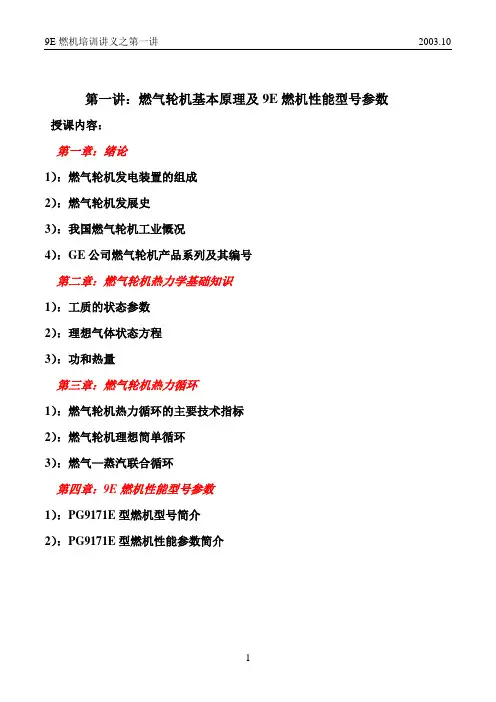 9E 燃机培训讲义之第一讲 2003.10

第一讲：燃气轮机基本原理及 9E 燃机性能型号参数

授课内容：

第一章：绪论

1)：燃气轮机发电装置的组成

2)：燃气轮机发展史

3)：我国燃气轮机工业概况

4)：GE 公司燃气轮机产品系列及其编号

第二章：燃气轮机热力学基础知识

1)：工质的状态参数

2)：理想气体状态方程

3)：功和热量

第三章：燃气轮机热力循环

1)：燃气轮机热力循环的主要技术指标

2)：燃气轮机理想简单循环

3)：燃气—蒸汽联合循环

第四章：9E 燃机性能型号参数

1)：PG9171E 型燃机型号简介

2)：PG9171E 型燃机性能参数简介

1